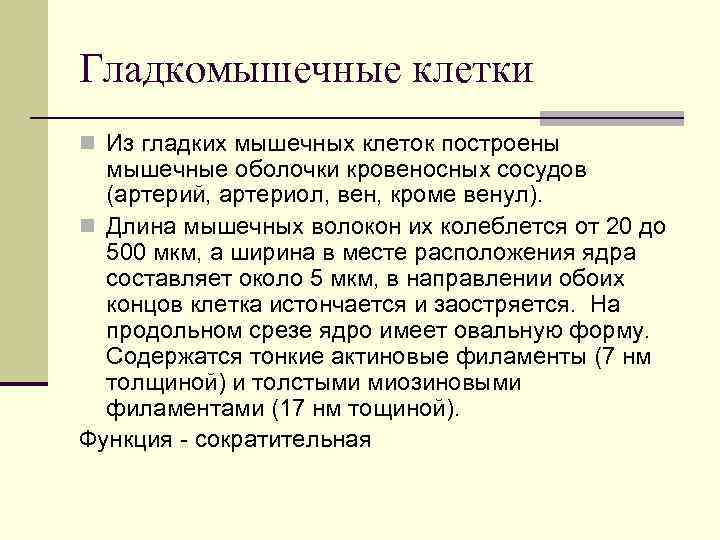 Гладкомышечные клетки

Из гладких мышечных клеток построены мышечные оболочки кровеносных сосудов (артерий, артериол, вен, кроме венул).

Длина мышечных волокон их колеблется от 20 до 500 мкм, а ширина в месте расположения ядра составляет около 5 мкм, в направлении обоих концов клетка истончается и заостряется. На продольном срезе ядро имеет овальную форму. Содержатся тонкие актиновые филаменты (7 нм толщиной) и толстыми миозиновыми филаментами (17 нм тощиной).

Функция - сократительная